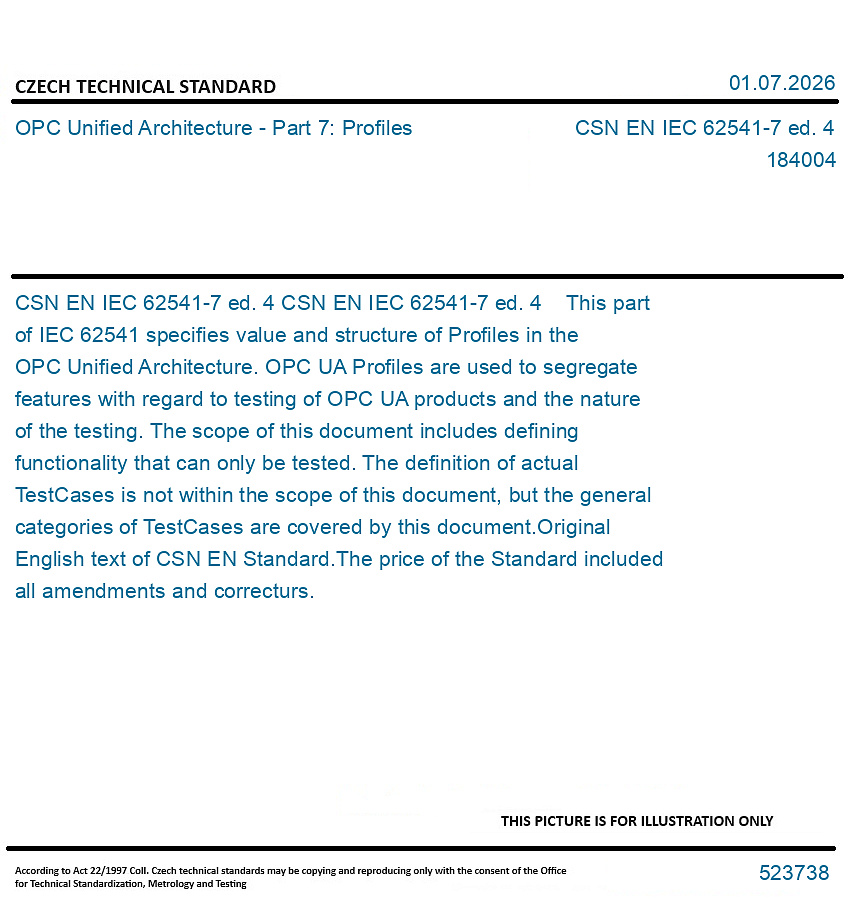 CZECH TECHNICAL STANDARD

01.07.2026

OPC Unified Architecture - Part 7: Profiles

CSN EN IEC 62541-7 ed. 4
184004

CSN EN IEC 62541-7 ed. 4 CSN EN IEC 62541-7 ed. 4 This part of IEC 62541 specifies value and structure of Profiles in the OPC Unified Architecture. OPC UA Profiles are used to segregate features with regard to testing of OPC UA products and the nature of the testing. The scope of this document includes defining functionality that can only be tested. The definition of actual TestCases is not within the scope of this document, but the general categories of TestCases are covered by this document.Original English text of CSN EN Standard.The price of the Standard included all amendments and correcturs.

THIS PICTURE IS FOR ILLUSTRATION ONLY

According to Act 22/1997 Coll. Czech technical standards may be copying and reproducing only with the consent of the Office for Technical Standardization, Metrology and Testing

523738